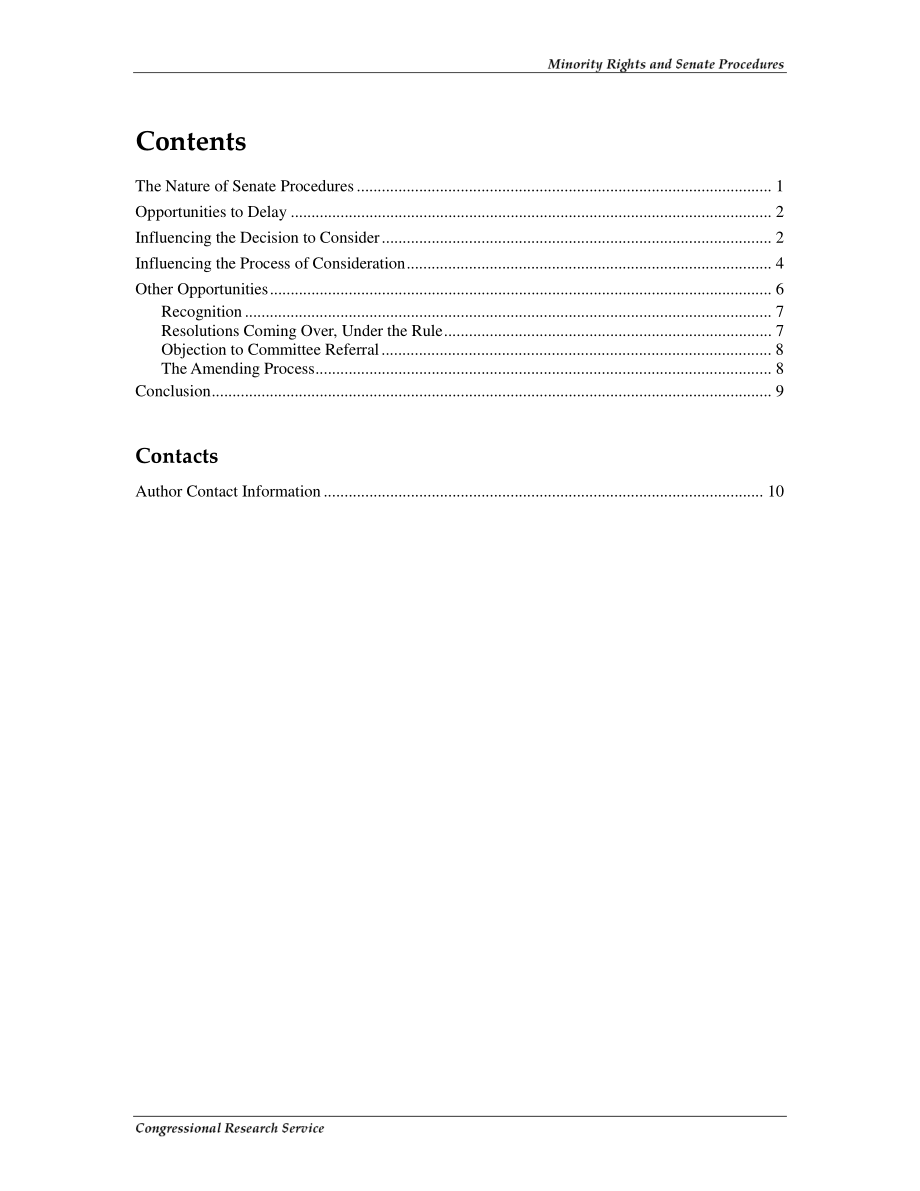 Minority Rights and Senate Procedures

Contents

The Nature of Senate Procedures .................................................................................................... 1
Opportunities to Delay .................................................................................................................... 2
Influencing the Decision to Consider .............................................................................................. 2
Influencing the Process of Consideration ........................................................................................ 4
Other Opportunities ......................................................................................................................... 6
Recognition ............................................................................................................................... 7
Resolutions Coming Over, Under the Rule ............................................................................... 7
Objection to Committee Referral .............................................................................................. 8
The Amending Process .............................................................................................................. 8
Conclusion ....................................................................................................................................... 9

Contacts

Author Contact Information .......................................................................................................... 10

Congressional Research Service